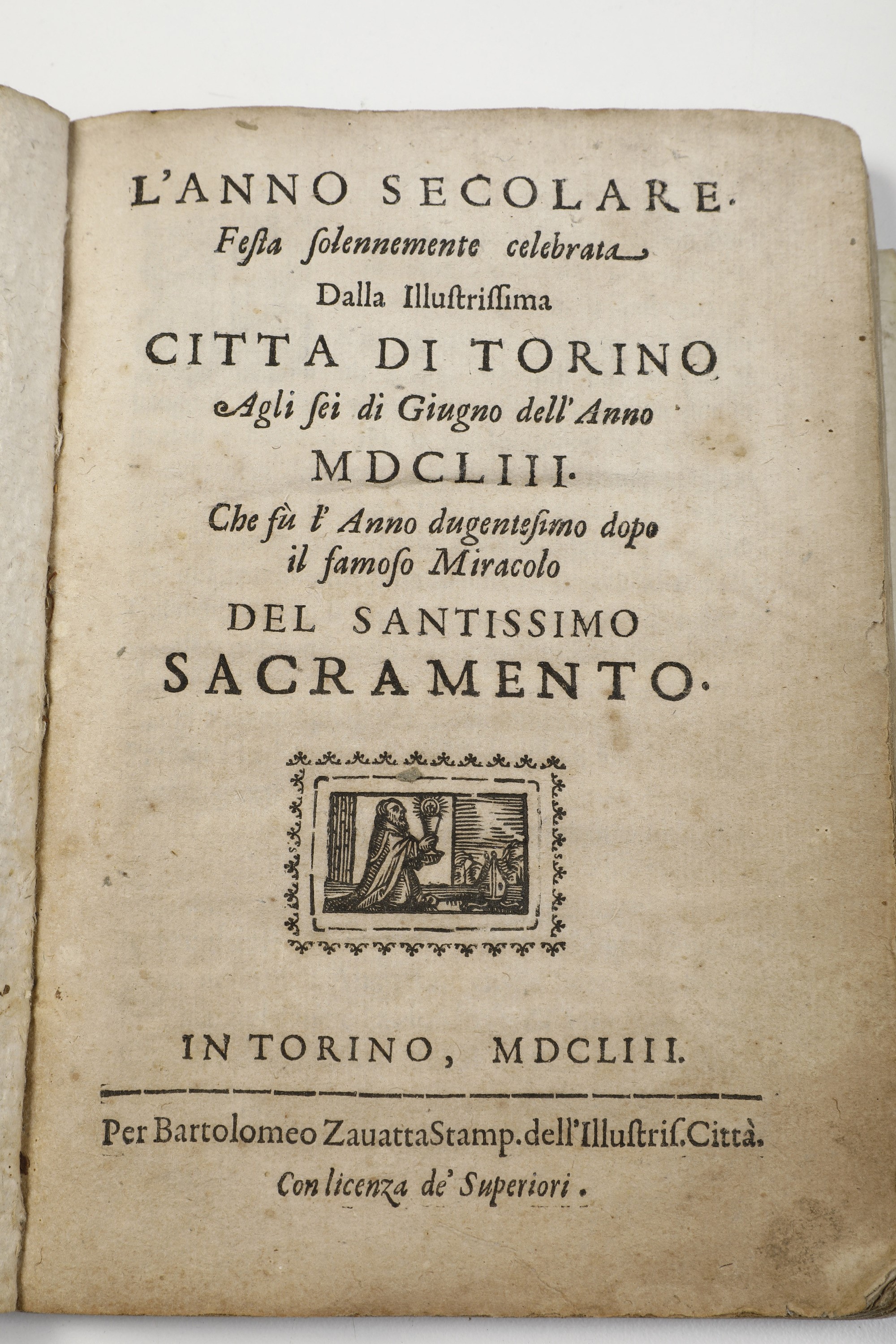 L'ANNO SECOLARE.
Festa solennemente celebrata
Dalla Illustrissima
CITTA DI TORINO
Agli sei di Giugno dell'Anno
MDCLIII.
Che fù l'Anno dugentesimo dopo
il famoso Miracolo
DEL SANTISSIMO
SACRAMENTO.

IN TORINO, MDCLIII.

Per Bartolomeo Zauatta Stamp. dell'Illustris. Città.
Con licenza de' Superiori.